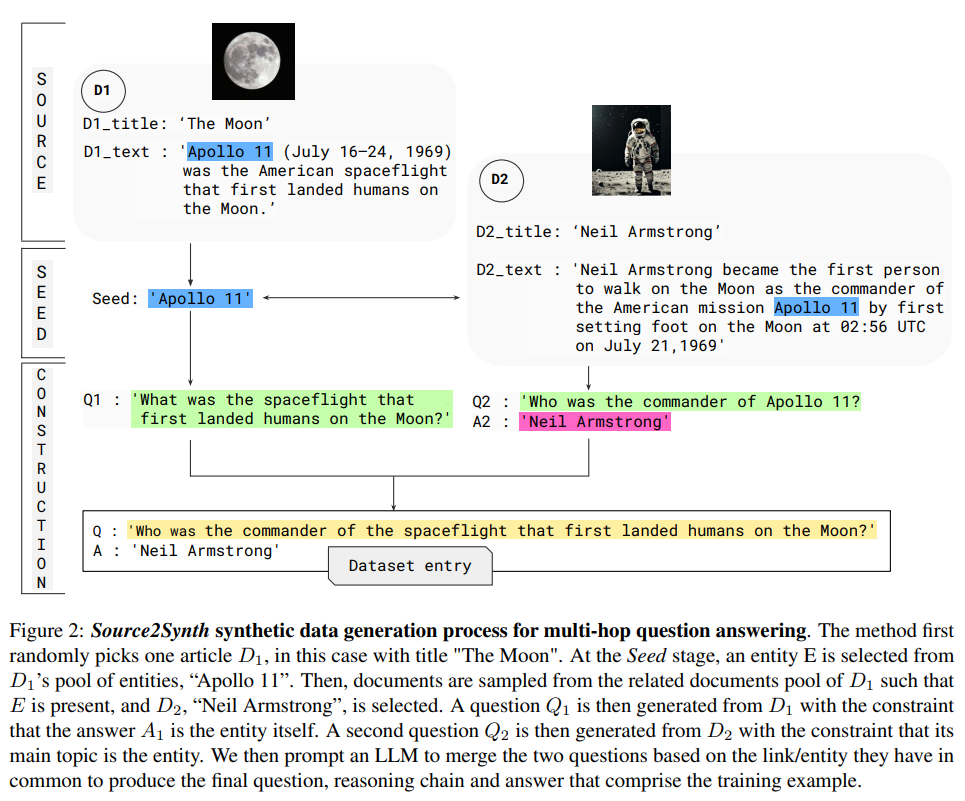 SOURCE

D1

D1_title: 'The Moon'

D1_text : 'Apollo 11 (July 16–24, 1969) was the American spaceflight that first landed humans on the Moon.'

D2

D2_title: 'Neil Armstrong'

D2_text : 'Neil Armstrong became the first person to walk on the Moon as the commander of the American mission Apollo 11 by first setting foot on the Moon at 02:56 UTC on July 21,1969'

SEED

Seed: 'Apollo 11'

CONSTRUCTION

Q1 : 'What was the spaceflight that first landed humans on the Moon?'

Q2 : 'Who was the commander of Apollo 11?
A2 : 'Neil Armstrong'

Q : 'Who was the commander of the spaceflight that first landed humans on the Moon?'
A : 'Neil Armstrong'

Dataset entry

Figure 2: ***Source2Synth*** **synthetic data generation process for multi-hop question answering**. The method first randomly picks one article $D_1$, in this case with title "The Moon". At the *Seed* stage, an entity E is selected from $D_1$'s pool of entities, "Apollo 11". Then, documents are sampled from the related documents pool of $D_1$ such that $E$ is present, and $D_2$, "Neil Armstrong", is selected. A question $Q_1$ is then generated from $D_1$ with the constraint that the answer $A_1$ is the entity itself. A second question $Q_2$ is then generated from $D_2$ with the constraint that its main topic is the entity. We then prompt an LLM to merge the two questions based on the link/entity they have in common to produce the final question, reasoning chain and answer that comprise the training example.